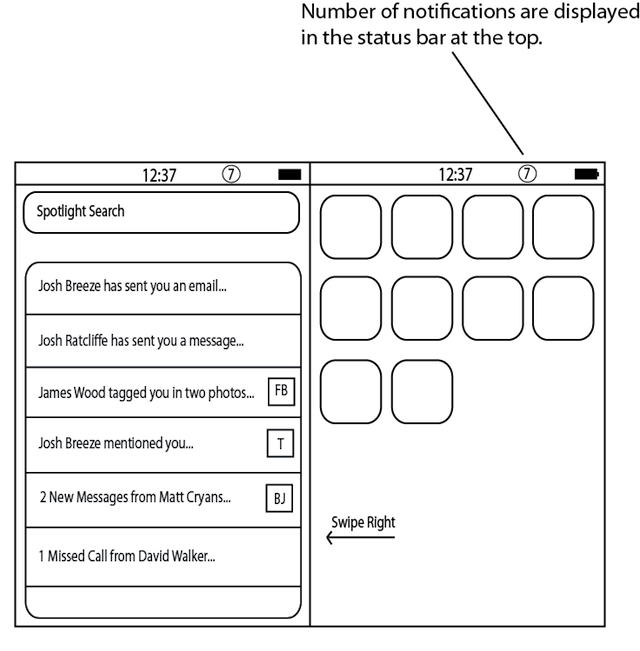 Number of notifications are displayed in the status bar at the top.

12:37 ⑦

Spotlight Search

Josh Breeze has sent you an email...

Josh Ratcliffe has sent you a message...

James Wood tagged you in two photos... FB

Josh Breeze mentioned you... T

2 New Messages from Matt Cryans... BJ

1 Missed Call from David Walker...

12:37 ⑦

Swipe Right